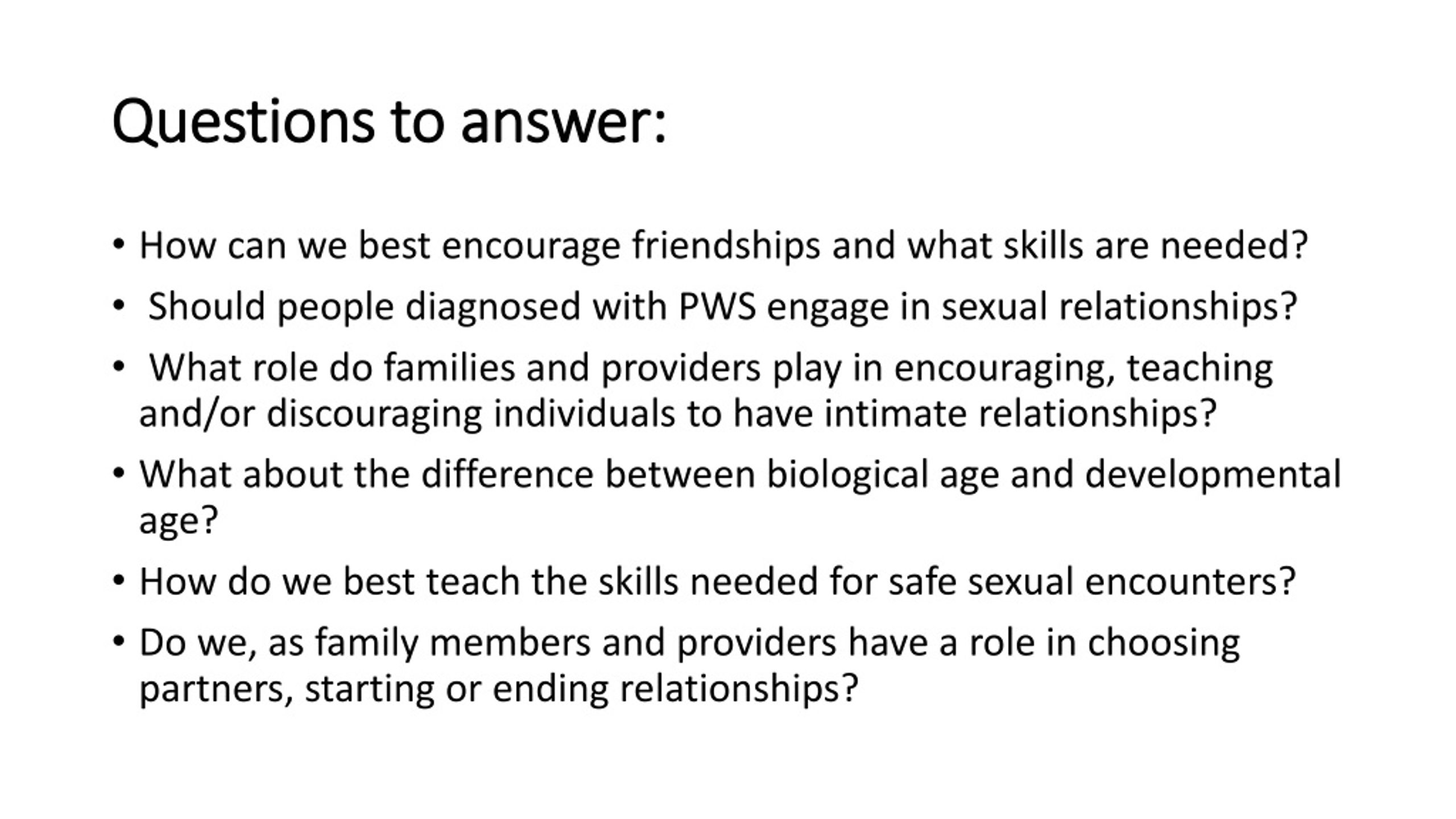 Questions to answer:

• How can we best encourage friendships and what skills are needed?
• Should people diagnosed with PWS engage in sexual relationships?
• What role do families and providers play in encouraging, teaching and/or discouraging individuals to have intimate relationships?
• What about the difference between biological age and developmental age?
• How do we best teach the skills needed for safe sexual encounters?
• Do we, as family members and providers have a role in choosing partners, starting or ending relationships?